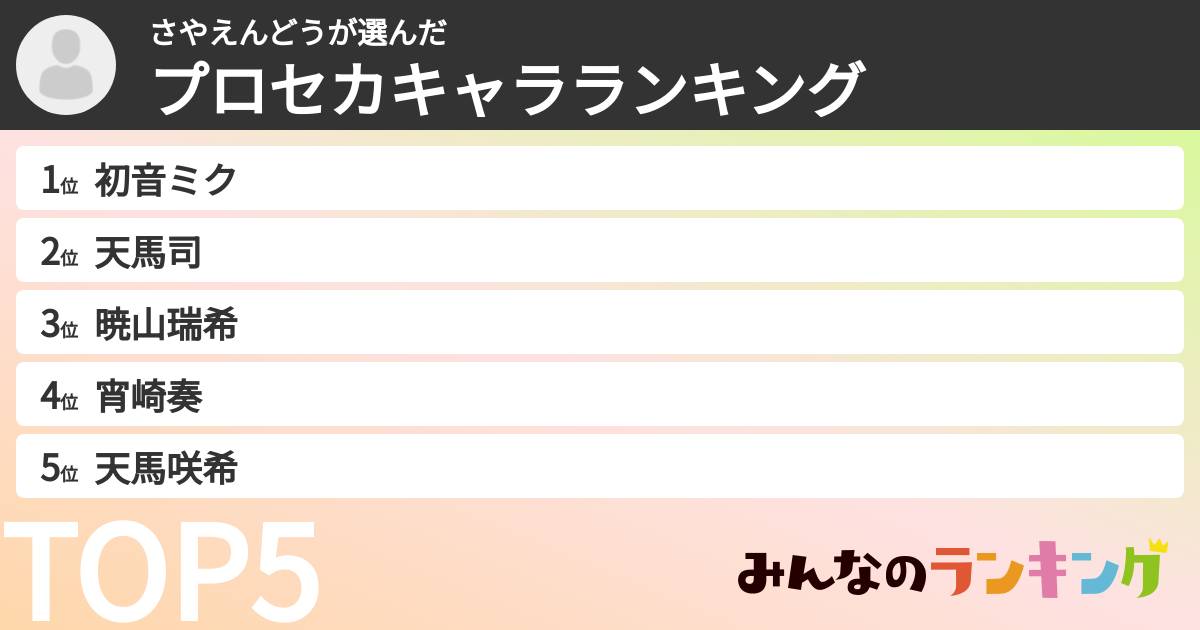 さやえんどうが選んだ
プロセカキャラランキング

1位 初音ミク
2位 天馬司
3位 暁山瑞希
4位 宵崎奏
5位 天馬咲希

TOP5

みんなのランキング